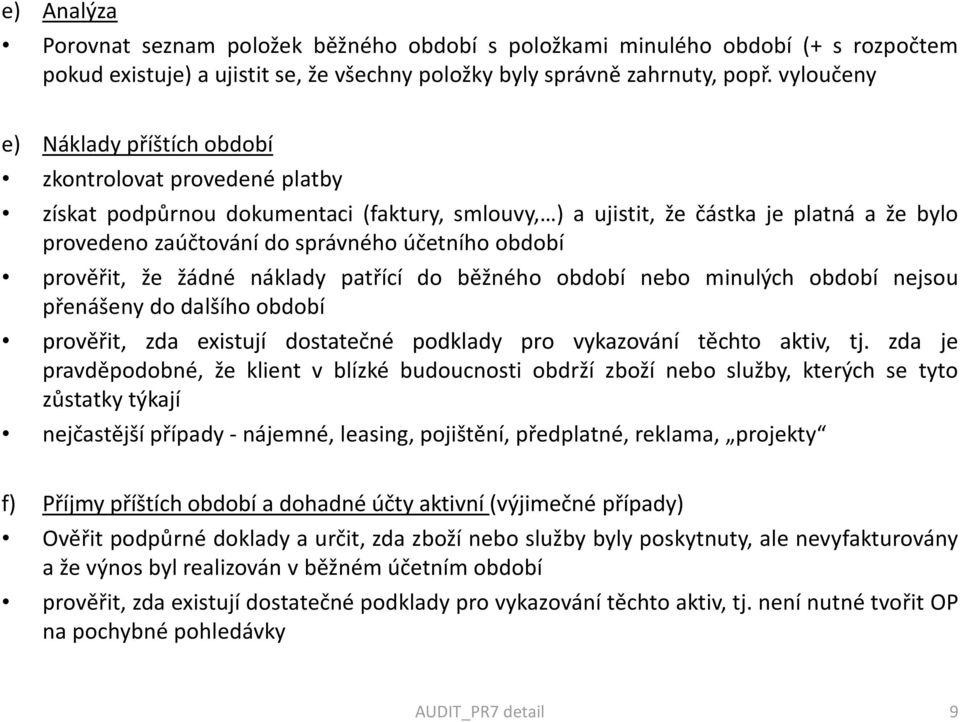 e) Analýza

• Porovnat seznam položek běžného období s položkami minulého období (+ s rozpočtem pokud existuje) a ujistit se, že všechny položky byly správně zahrnuty, popř. vyloučeny

e) Náklady příštích období

• zkontrolovat provedené platby

• získat podpůrnou dokumentaci (faktury, smlouvy,…) a ujistit, že částka je platná a že bylo provedeno zaúčtování do správného účetního období

• prověřit, že žádné náklady patřící do běžného období nebo minulých období nejsou přenášeny do dalšího období

• prověřit, zda existují dostatečné podklady pro vykazování těchto aktiv, tj. zda je pravděpodobné, že klient v blízké budoucnosti obdrží zboží nebo služby, kterých se tyto zůstatky týkají

• nejčastější případy - nájemné, leasing, pojištění, předplatné, reklama, „projekty“

f) Příjmy příštích období a dohadné účty aktivní (výjimečné případy)

• Ověřit podpůrné doklady a určit, zda zboží nebo služby byly poskytnuty, ale nevyfakturovány a že výnos byl realizován v běžném účetním období

• prověřit, zda existují dostatečné podklady pro vykazování těchto aktiv, tj. není nutné tvořit OP na pochybné pohledávky

AUDIT_PR7 detail 9